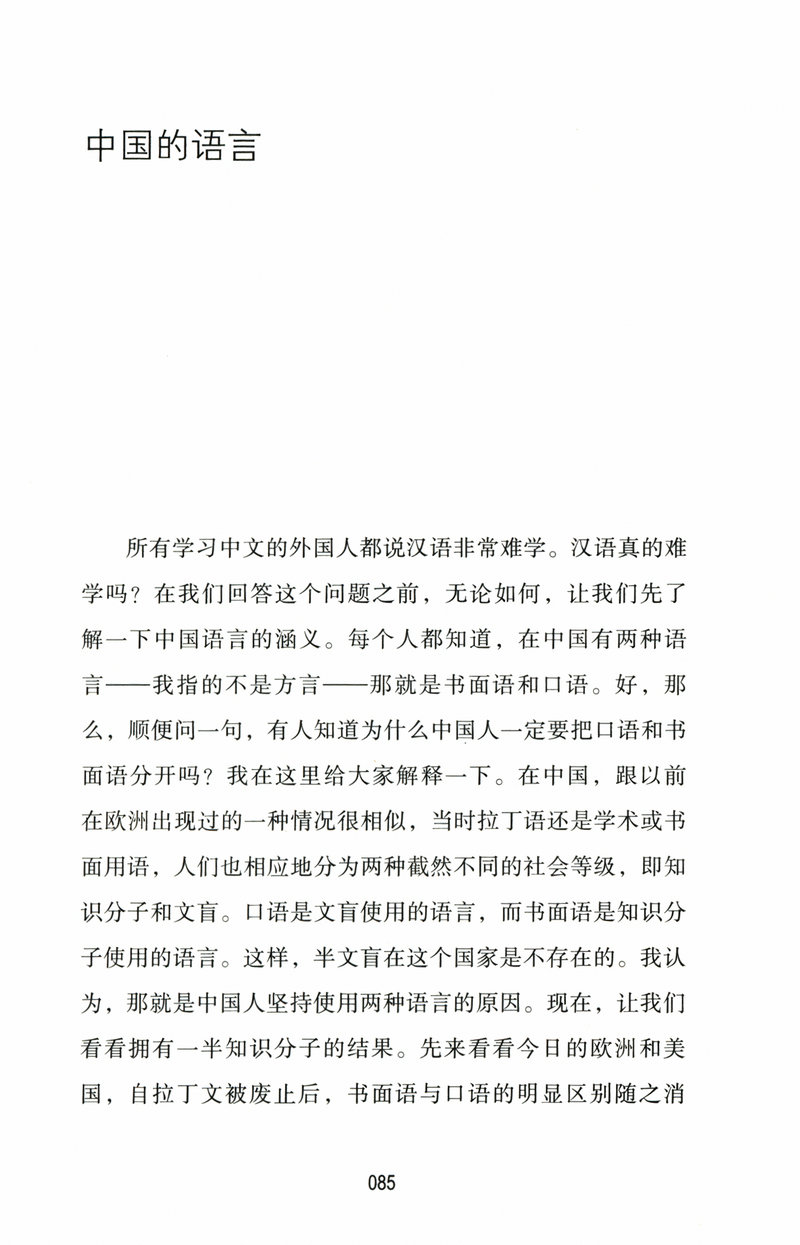 中国的语言

所有学习中文的外国人都说汉语非常难学。汉语真的难学吗？在我们回答这个问题之前，无论如何，让我们先了解一下中国语言的涵义。每个人都知道，在中国有两种语言——我指的不是方言——那就是书面语和口语。好，那么，顺便问一句，有人知道为什么中国人一定要把口语和书面语分开吗？我在这里给大家解释一下。在中国，跟以前在欧洲出现过的一种情况很相似，当时拉丁语还是学术或书面用语，人们也相应地分为两种截然不同的社会等级，即知识分子和文盲。口语是文盲使用的语言，而书面语是知识分子使用的语言。这样，半文盲在这个国家是不存在的。我认为，那就是中国人坚持使用两种语言的原因。现在，让我们看看拥有一半知识分子的结果。先来看看今日的欧洲和美国，自拉丁文被废止后，书面语与口语的明显区别随之消

085